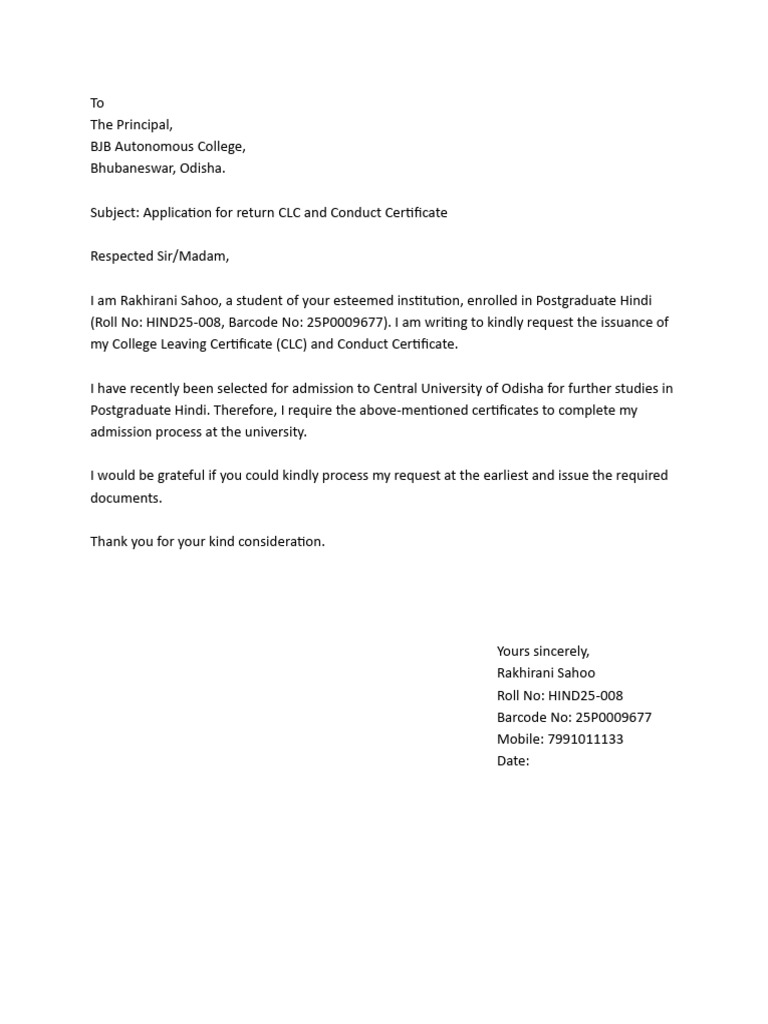 To
The Principal,
BJB Autonomous College,
Bhubaneswar, Odisha.

Subject: Application for return CLC and Conduct Certificate

Respected Sir/Madam,

I am Rakhirani Sahoo, a student of your esteemed institution, enrolled in Postgraduate Hindi (Roll No: HIND25-008, Barcode No: 25P0009677). I am writing to kindly request the issuance of my College Leaving Certificate (CLC) and Conduct Certificate.

I have recently been selected for admission to Central University of Odisha for further studies in Postgraduate Hindi. Therefore, I require the above-mentioned certificates to complete my admission process at the university.

I would be grateful if you could kindly process my request at the earliest and issue the required documents.

Thank you for your kind consideration.

Yours sincerely,
Rakhirani Sahoo
Roll No: HIND25-008
Barcode No: 25P0009677
Mobile: 7991011133
Date: